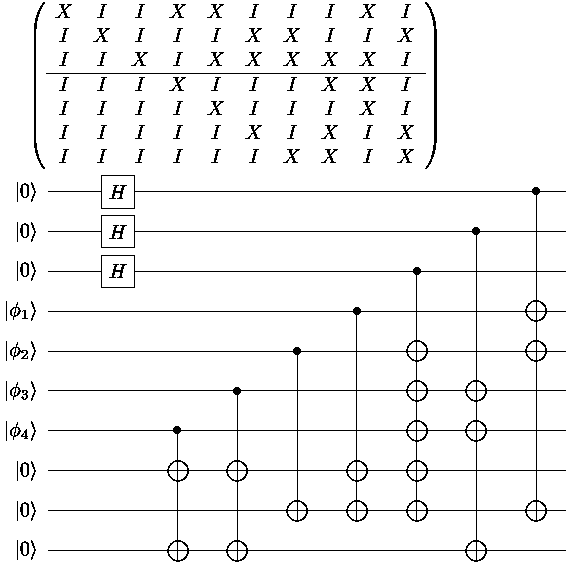 $$\left(\begin{array}{cccccccccc} X & I & I & X & X & I & I & I & X & I \\ I & X & I & I & I & X & X & I & I & X \\ I & I & X & I & X & X & X & X & X & I \\ \hline I & I & I & X & I & I & I & X & X & I \\ I & I & I & I & X & I & I & I & X & I \\ I & I & I & I & I & X & I & X & I & X \\ I & I & I & I & I & I & X & X & I & X \end{array}\right)$$

$|0\rangle$ $H$
$|0\rangle$ $H$
$|0\rangle$ $H$
$|\phi_1\rangle$
$|\phi_2\rangle$
$|\phi_3\rangle$
$|\phi_4\rangle$
$|0\rangle$
$|0\rangle$
$|0\rangle$